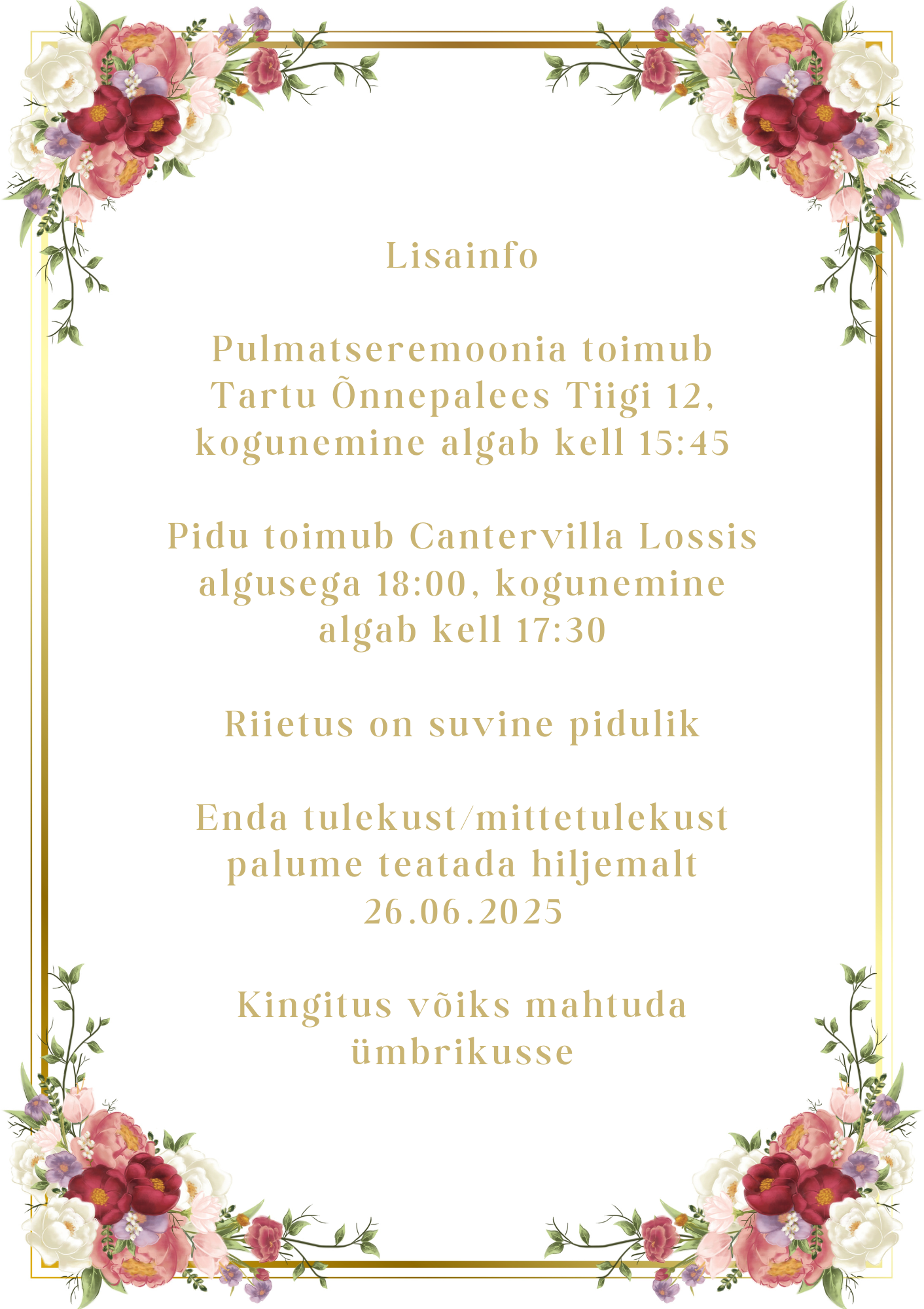 Lisainfo

Pulmatseremoonia toimub Tartu Õnnepalees Tiigi 12, kogunemine algab kell 15:45

Pidu toimub Cantervilla Lossis algusega 18:00, kogunemine algab kell 17:30

Riietus on suvine pidulik

Enda tulekust/mittetulekust palume teatada hiljemalt 26.06.2025

Kingitus võiks mahtuda ümbrikusse